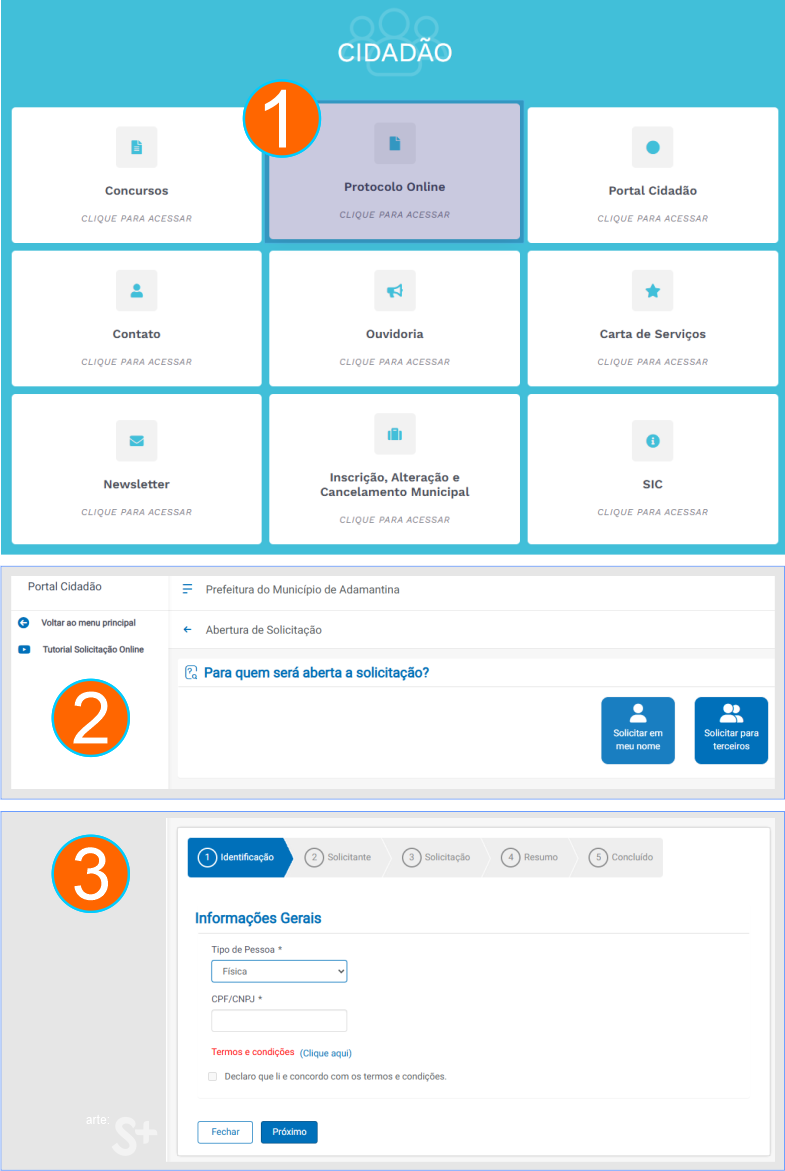 CIDADÃO

1

Concursos
CLIQUE PARA ACESSAR

Protocolo Online
CLIQUE PARA ACESSAR

Portal Cidadão
CLIQUE PARA ACESSAR

Contato
CLIQUE PARA ACESSAR

Ouvidoria
CLIQUE PARA ACESSAR

Carta de Serviços
CLIQUE PARA ACESSAR

Newsletter
CLIQUE PARA ACESSAR

Inscrição, Alteração e Cancelamento Municipal
CLIQUE PARA ACESSAR

SIC
CLIQUE PARA ACESSAR

Portal Cidadão
Voltar ao menu principal
Tutorial Solicitação Online

2

Prefeitura do Município de Adamantina
Abertura de Solicitação
Para quem será aberta a solicitação?
Solicitar em meu nome
Solicitar para terceiros

3

1 Identificação
2 Solicitante
3 Solicitação
4 Resumo
5 Concluído

Informações Gerais
Tipo de Pessoa *
Física
CPF/CNPJ *
Termos e condições (Clique aqui)
Declaro que li e concordo com os termos e condições.
Fechar
Próximo

arte: S+